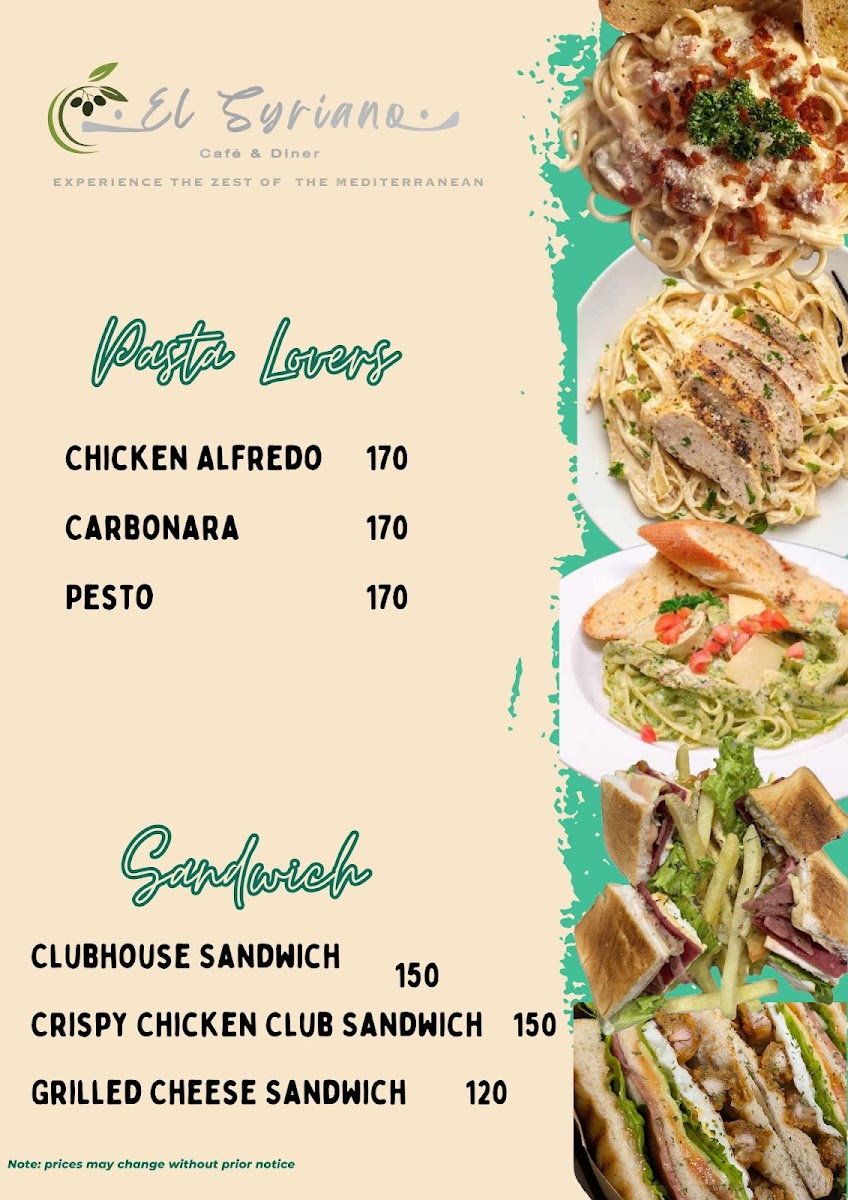 El Syriano
Cafè & Diner
EXPERIENCE THE ZEST OF THE MEDITERRANEAN

Pasta Lovers

CHICKEN ALFREDO 170
CARBONARA 170
PESTO 170

Sandwich

CLUBHOUSE SANDWICH 150
CRISPY CHICKEN CLUB SANDWICH 150
GRILLED CHEESE SANDWICH 120

Note: prices may change without prior notice